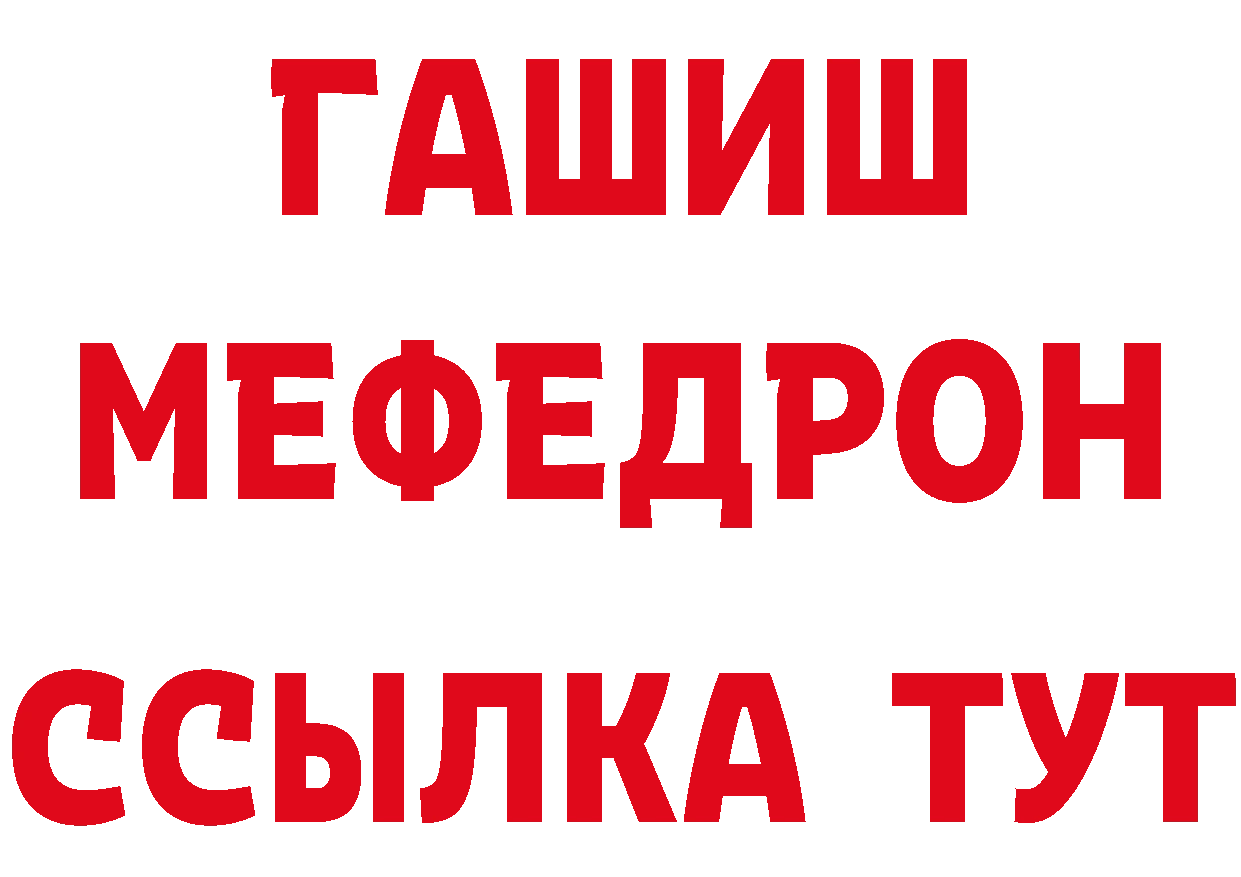 ГАШИШ
МЕФЕДРОН
ССЫЛКА ТУТ